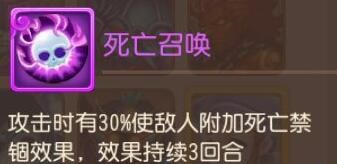 死亡召唤

攻击时有30%使敌人附加死亡禁锢效果，效果持续3回合